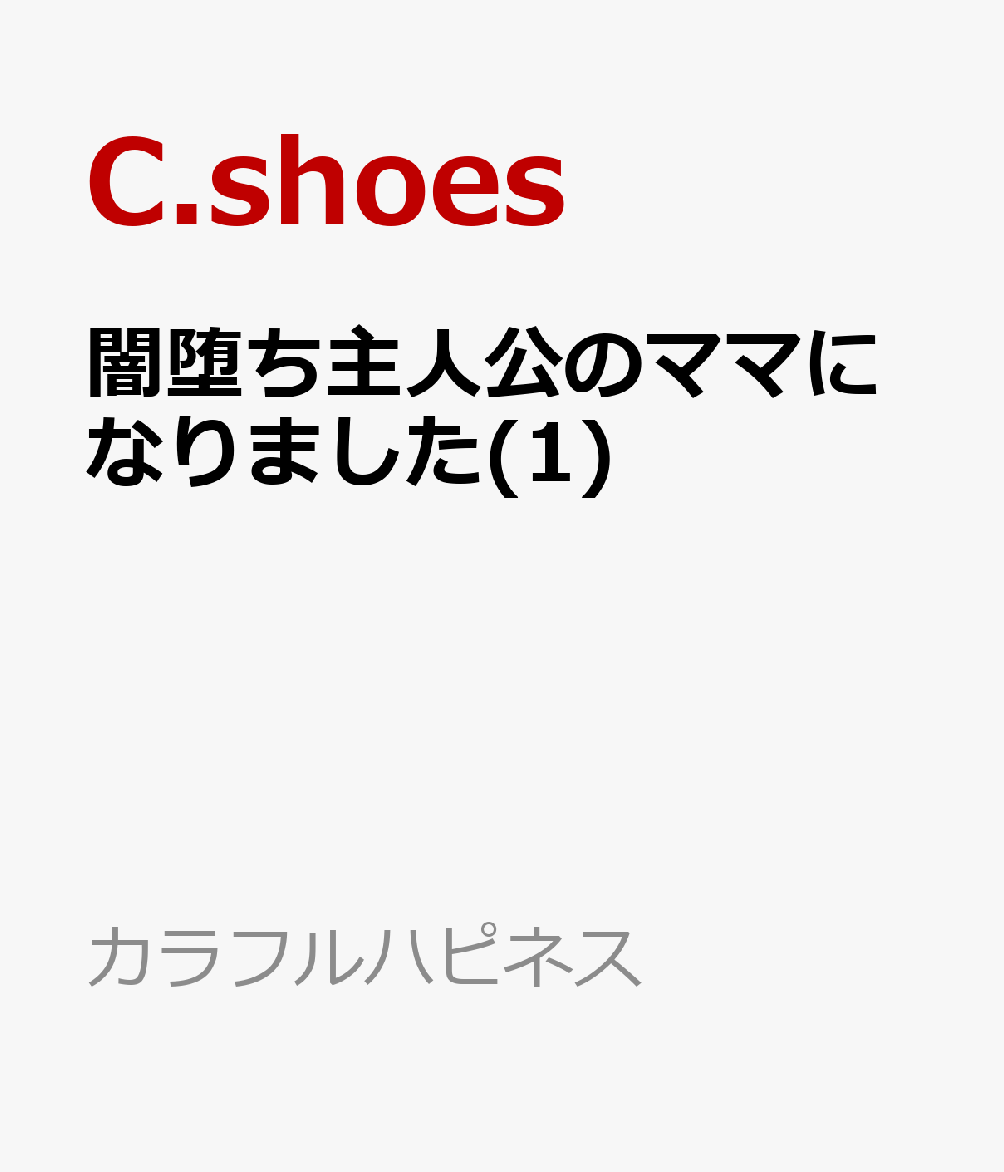 C.shoes

闇堕ち主人公のママになりました(1)

カラフルハピネス